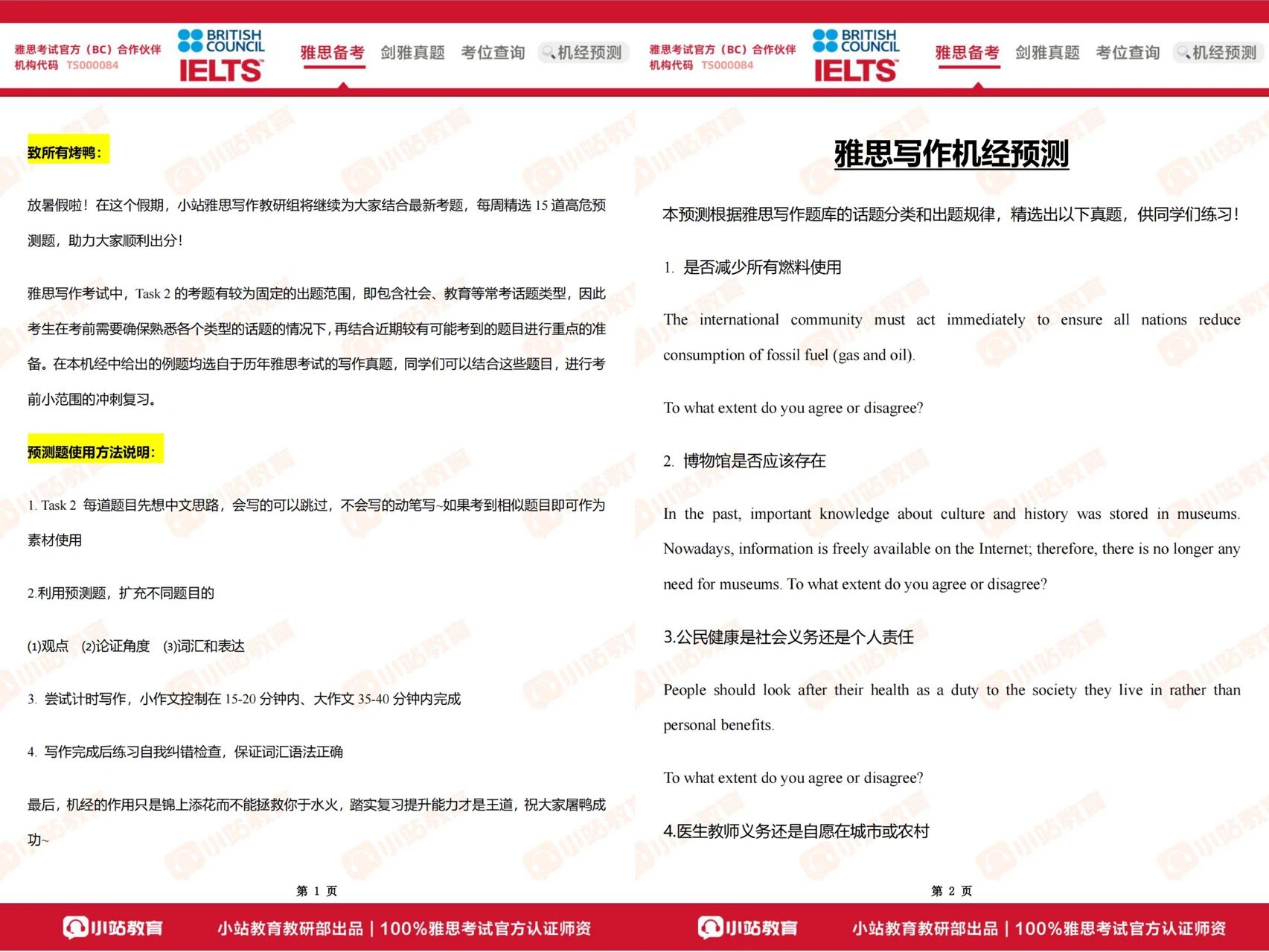 雅思考试官方（BC）合作伙伴
机构代码 TS000084

BRITISH COUNCIL
IELTS

雅思备考 剑雅真题 考位查询 机经预测

致所有烤鸭：

放暑假啦！在这个假期，小站雅思写作教研组将继续为大家结合最新考题，每周精选 15 道高危预测题，助力大家顺利出分！

雅思写作考试中，Task 2 的考题有较为固定的出题范围，即包含社会、教育等常考话题类型，因此考生在考前需要确保熟悉各个类型的话题的情况下，再结合近期较有可能考到的题目进行重点的准备。在本机经中给出的例题均选自于历年雅思考试的写作真题，同学们可以结合这些题目，进行考前小范围的冲刺复习。

预测题使用方法说明：

1. Task 2 每道题目先想中文思路，会写的可以跳过，不会写的动笔写~如果考到相似题目即可作为素材使用

2.利用预测题，扩充不同题目的

(1)观点 (2)论证角度 (3)词汇和表达

3. 尝试计时写作，小作文控制在 15-20 分钟内、大作文 35-40 分钟内完成

4. 写作完成后练习自我纠错检查，保证词汇语法正确

最后，机经的作用只是锦上添花而不能拯救你于水火，踏实复习提升能力才是王道，祝大家屠鸭成功~

第 1 页

小站教育 小站教育教研部出品 | 100%雅思考试官方认证师资

雅思考试官方（BC）合作伙伴
机构代码 TS000084

BRITISH COUNCIL
IELTS

雅思备考 剑雅真题 考位查询 机经预测

雅思写作机经预测

本预测根据雅思写作题库的话题分类和出题规律，精选出以下真题，供同学们练习！

1. 是否减少所有燃料使用

The international community must act immediately to ensure all nations reduce consumption of fossil fuel (gas and oil).

To what extent do you agree or disagree?

2. 博物馆是否应该存在

In the past, important knowledge about culture and history was stored in museums. Nowadays, information is freely available on the Internet; therefore, there is no longer any need for museums. To what extent do you agree or disagree?

3.公民健康是社会义务还是个人责任

People should look after their health as a duty to the society they live in rather than personal benefits.

To what extent do you agree or disagree?

4.医生教师义务还是自愿在城市或农村

第 2 页

小站教育 小站教育教研部出品 | 100%雅思考试官方认证师资